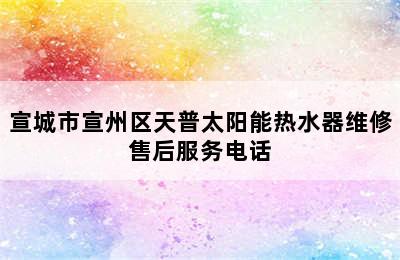 宣城市宣州区天普太阳能热水器维修售后服务电话